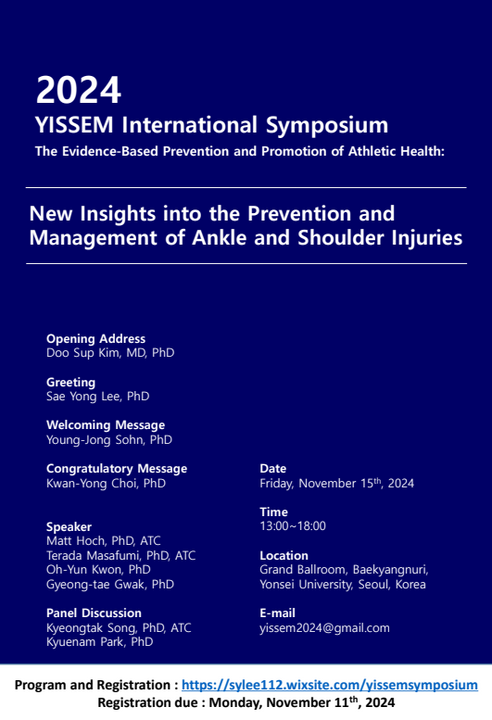 2024
YISSEM International Symposium
The Evidence-Based Prevention and Promotion of Athletic Health:

New Insights into the Prevention and Management of Ankle and Shoulder Injuries

Opening Address
Doo Sup Kim, MD, PhD

Greeting
Sae Yong Lee, PhD

Welcoming Message
Young-Jong Sohn, PhD

Congratulatory Message
Kwan-Yong Choi, PhD

Speaker
Matt Hoch, PhD, ATC
Terada Masafumi, PhD, ATC
Oh-Yun Kwon, PhD
Gyeong-tae Gwak, PhD

Panel Discussion
Kyeongtak Song, PhD, ATC
Kyuenam Park, PhD

Date
Friday, November 15$^{th}$, 2024

Time
13:00~18:00

Location
Grand Ballroom, Baekyangnuri, Yonsei University, Seoul, Korea

E-mail
yissem2024@gmail.com

Program and Registration : https://sylee112.wixsite.com/yissemsymposium
Registration due : Monday, November 11$^{th}$, 2024